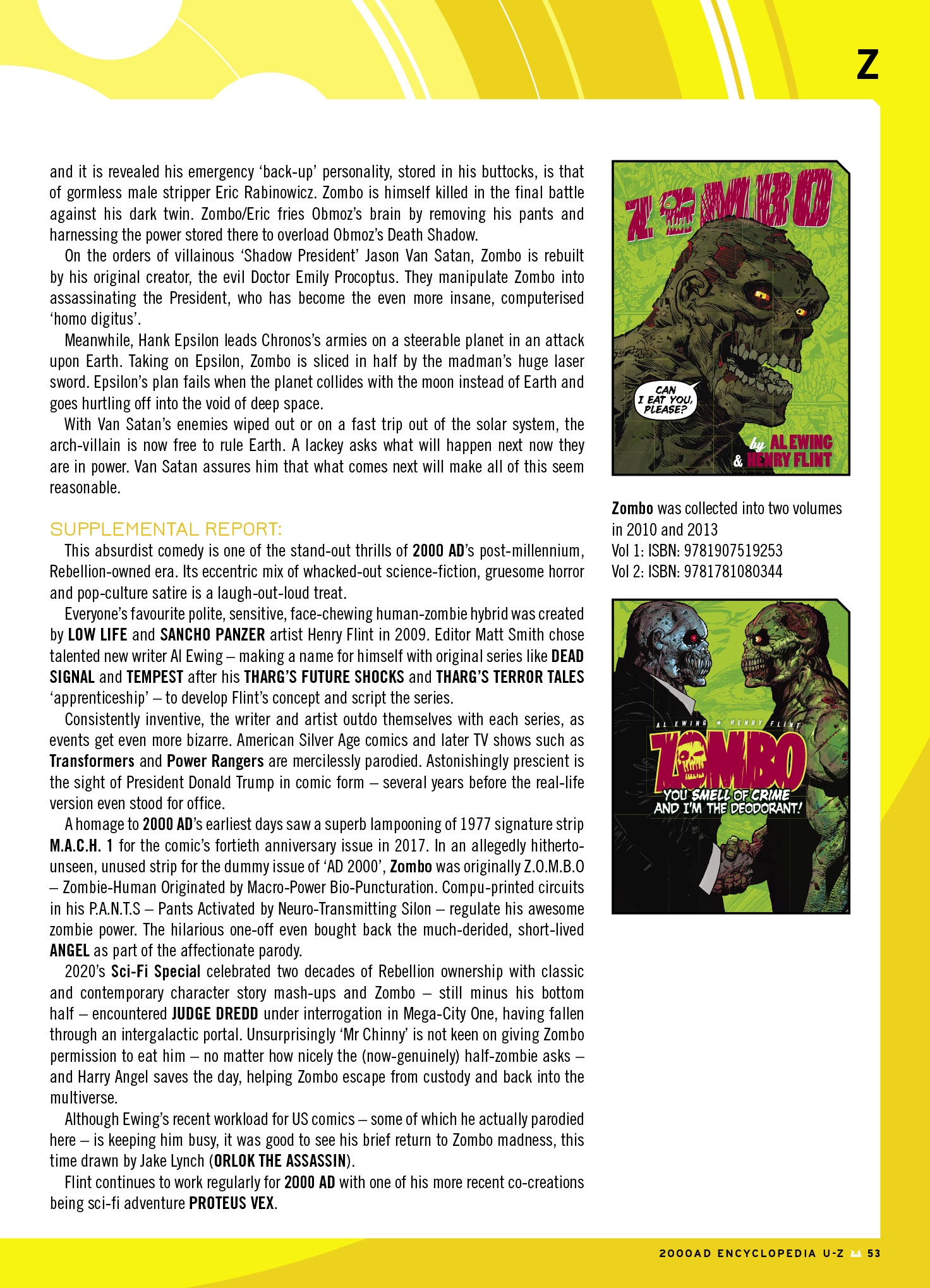 Z

and it is revealed his emergency 'back-up' personality, stored in his buttocks, is that of gormless male stripper Eric Rabinowicz. Zombo is himself killed in the final battle against his dark twin. Zombo/Eric fries Obmoz's brain by removing his pants and harnessing the power stored there to overload Obmoz's Death Shadow.

On the orders of villainous 'Shadow President' Jason Van Satan, Zombo is rebuilt by his original creator, the evil Doctor Emily Procoptus. They manipulate Zombo into assassinating the President, who has become the even more insane, computerised 'homo digitus'.

Meanwhile, Hank Epsilon leads Chronos's armies on a steerable planet in an attack upon Earth. Taking on Epsilon, Zombo is sliced in half by the madman's huge laser sword. Epsilon's plan fails when the planet collides with the moon instead of Earth and goes hurtling off into the void of deep space.

With Van Satan's enemies wiped out or on a fast trip out of the solar system, the arch-villain is now free to rule Earth. A lackey asks what will happen next now they are in power. Van Satan assures him that what comes next will make all of this seem reasonable.

SUPPLEMENTAL REPORT:

This absurdist comedy is one of the stand-out thrills of 2000 AD's post-millennium, Rebellion-owned era. Its eccentric mix of whacked-out science-fiction, gruesome horror and pop-culture satire is a laugh-out-loud treat.

Everyone's favourite polite, sensitive, face-chewing human-zombie hybrid was created by LOW LIFE and SANCHO PANZER artist Henry Flint in 2009. Editor Matt Smith chose talented new writer Al Ewing – making a name for himself with original series like DEAD SIGNAL and TEMPEST after his THARG'S FUTURE SHOCKS and THARG'S TERROR TALES 'apprenticeship' – to develop Flint's concept and script the series.

Consistently inventive, the writer and artist outdo themselves with each series, as events get even more bizarre. American Silver Age comics and later TV shows such as Transformers and Power Rangers are mercilessly parodied. Astonishingly prescient is the sight of President Donald Trump in comic form – several years before the real-life version even stood for office.

A homage to 2000 AD's earliest days saw a superb lampooning of 1977 signature strip M.A.C.H. 1 for the comic's fortieth anniversary issue in 2017. In an allegedly hitherto-unseen, unused strip for the dummy issue of 'AD 2000', Zombo was originally Z.O.M.B.O – Zombie-Human Originated by Macro-Power Bio-Puncturation. Compu-printed circuits in his P.A.N.T.S – Pants Activated by Neuro-Transmitting Silon – regulate his awesome zombie power. The hilarious one-off even bought back the much-derided, short-lived ANGEL as part of the affectionate parody.

2020's Sci-Fi Special celebrated two decades of Rebellion ownership with classic and contemporary character story mash-ups and Zombo – still minus his bottom half – encountered JUDGE DREDD under interrogation in Mega-City One, having fallen through an intergalactic portal. Unsurprisingly 'Mr Chinny' is not keen on giving Zombo permission to eat him – no matter how nicely the (now-genuinely) half-zombie asks – and Harry Angel saves the day, helping Zombo escape from custody and back into the multiverse.

Although Ewing's recent workload for US comics – some of which he actually parodied here – is keeping him busy, it was good to see his brief return to Zombo madness, this time drawn by Jake Lynch (ORLOK THE ASSASSIN).

Flint continues to work regularly for 2000 AD with one of his more recent co-creations being sci-fi adventure PROTEUS VEX.

ZOMBO

CAN I EAT YOU, PLEASE?

by AL EWING & HENRY FLINT

Zombo was collected into two volumes in 2010 and 2013
Vol 1: ISBN: 9781907519253
Vol 2: ISBN: 9781781080344

AL EWING ★ HENRY FLINT

ZOMBO

YOU SMELL OF CRIME AND I'M THE DEODORANT!

2000AD ENCYCLOPEDIA U-Z 53